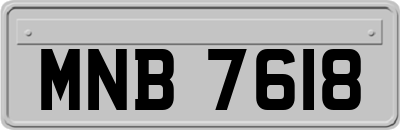 MNB 7618